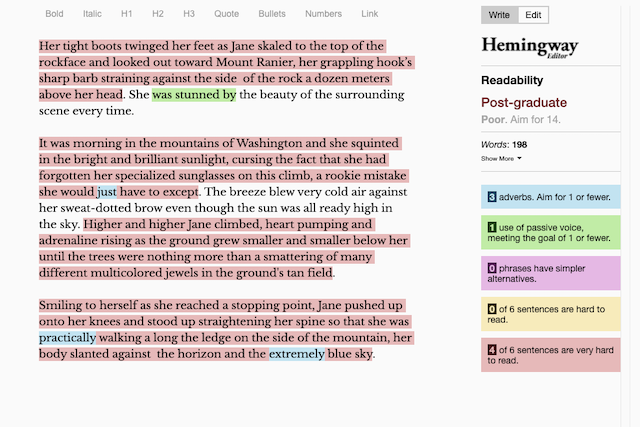 Bold Italic H1 H2 H3 Quote Bullets Numbers Link

Her tight boots twinged her feet as Jane skaled to the top of the rockface and looked out toward Mount Ranier, her grappling hook's sharp barb straining against the side of the rock a dozen meters above her head. She was stunned by the beauty of the surrounding scene every time.

It was morning in the mountains of Washington and she squinted in the bright and brilliant sunlight, cursing the fact that she had forgotten her specialized sunglasses on this climb, a rookie mistake she would just have to except. The breeze blew very cold air against her sweat-dotted brow even though the sun was all ready high in the sky. Higher and higher Jane climbed, heart pumping and adrenaline rising as the ground grew smaller and smaller below her until the trees were nothing more than a smattering of many different multicolored jewels in the ground's tan field.

Smiling to herself as she reached a stopping point, Jane pushed up onto her knees and stood up straightening her spine so that she was practically walking a long the ledge on the side of the mountain, her body slanted against the horizon and the extremely blue sky.

Write Edit

Hemingway Editor

Readability

Post-graduate

Poor. Aim for 14.

Words: 198

Show More

3 adverbs. Aim for 1 or fewer.

1 use of passive voice, meeting the goal of 1 or fewer.

0 phrases have simpler alternatives.

0 of 6 sentences are hard to read.

4 of 6 sentences are very hard to read.